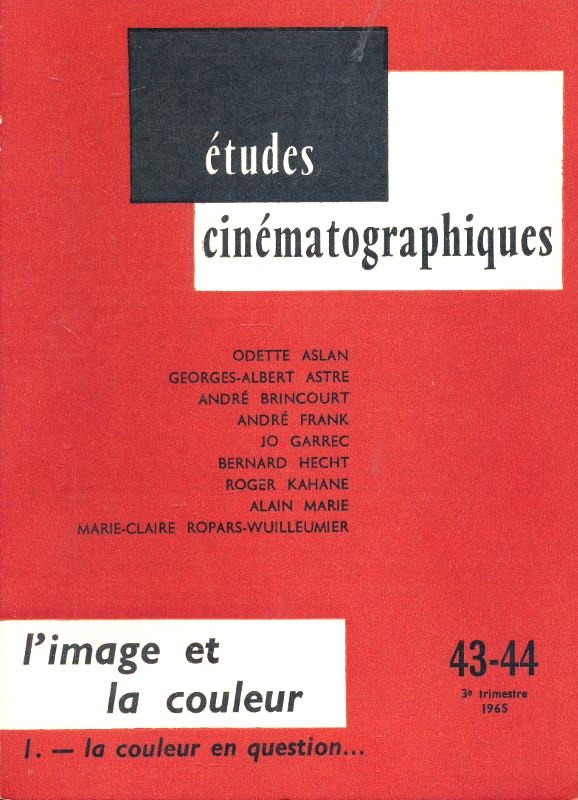 études
cinématographiques

ODETTE ASLAN
GEORGES-ALBERT ASTRE
ANDRÉ BRINCOURT
ANDRÉ FRANK
JO GARREC
BERNARD HECHT
ROGER KAHANE
ALAIN MARIE
MARIE-CLAIRE ROPARS-WUILLEUMIER

l'image et
la couleur

43-44
3e trimestre
1965

I. — la couleur en question...